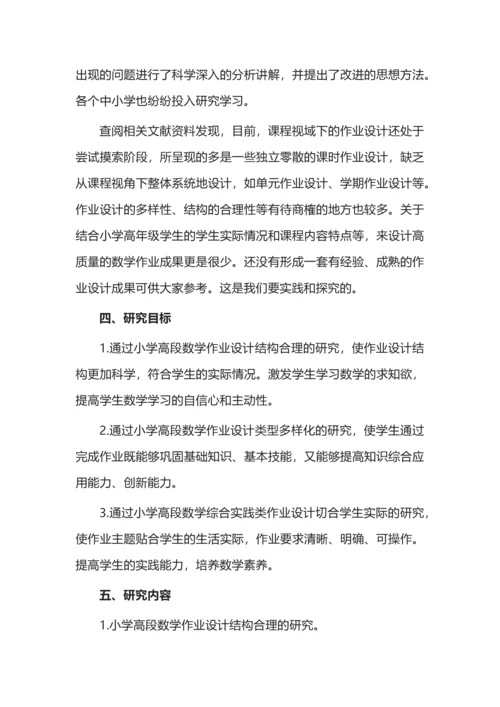 出现的问题进行了科学深入的分析讲解，并提出了改进的思想方法。各个中小学也纷纷投入研究学习。

查阅相关文献资料发现，目前，课程视域下的作业设计还处于尝试摸索阶段，所呈现的多是一些独立零散的课时作业设计，缺乏从课程视角下整体系统地设计，如单元作业设计、学期作业设计等。作业设计的多样性、结构的合理性等有待商榷的地方也较多。关于结合小学高年级学生的学生实际情况和课程内容特点等，来设计高质量的数学作业成果更是很少。还没有形成一套有经验、成熟的作业设计成果可供大家参考。这是我们要实践和探究的。

四、研究目标

1.通过小学高段数学作业设计结构合理的研究，使作业设计结构更加科学，符合学生的实际情况。激发学生学习数学的求知欲，提高学生数学学习的自信心和主动性。

2.通过小学高段数学作业设计类型多样化的研究，使学生通过完成作业既能够巩固基础知识、基本技能，又能够提高知识综合应用能力、创新能力。

3.通过小学高段数学综合实践类作业设计切合学生实际的研究，使作业主题贴合学生的生活实际，作业要求清晰、明确、可操作。提高学生的实践能力，培养数学素养。

五、研究内容

1.小学高段数学作业设计结构合理的研究。